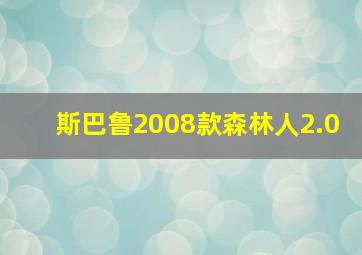 斯巴鲁2008款森林人2.0